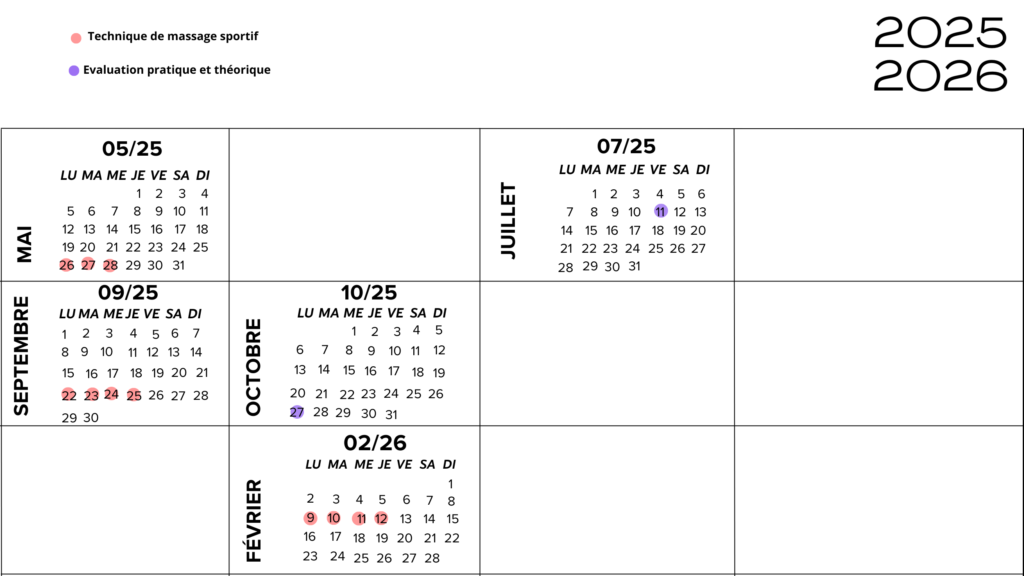 Technique de massage sportif

Evaluation pratique et théorique

2025
2026

MAI

05/25

| LU | MA | ME | JE | VE | SA | DI |
|---|---|---|---|---|---|---|
| | | | 1 | 2 | 3 | 4 |
| 5 | 6 | 7 | 8 | 9 | 10 | 11 |
| 12 | 13 | 14 | 15 | 16 | 17 | 18 |
| 19 | 20 | 21 | 22 | 23 | 24 | 25 |
| 26 | 27 | 28 | 29 | 30 | 31 | |

JUILLET

07/25

| LU | MA | ME | JE | VE | SA | DI |
|---|---|---|---|---|---|---|
| | 1 | 2 | 3 | 4 | 5 | 6 |
| 7 | 8 | 9 | 10 | 11 | 12 | 13 |
| 14 | 15 | 16 | 17 | 18 | 19 | 20 |
| 21 | 22 | 23 | 24 | 25 | 26 | 27 |
| 28 | 29 | 30 | 31 | | | |

SEPTEMBRE

09/25

| LU | MA | ME | JE | VE | SA | DI |
|---|---|---|---|---|---|---|
| 1 | 2 | 3 | 4 | 5 | 6 | 7 |
| 8 | 9 | 10 | 11 | 12 | 13 | 14 |
| 15 | 16 | 17 | 18 | 19 | 20 | 21 |
| 22 | 23 | 24 | 25 | 26 | 27 | 28 |
| 29 | 30 | | | | | |

OCTOBRE

10/25

| LU | MA | ME | JE | VE | SA | DI |
|---|---|---|---|---|---|---|
| | | 1 | 2 | 3 | 4 | 5 |
| 6 | 7 | 8 | 9 | 10 | 11 | 12 |
| 13 | 14 | 15 | 16 | 17 | 18 | 19 |
| 20 | 21 | 22 | 23 | 24 | 25 | 26 |
| 27 | 28 | 29 | 30 | 31 | | |

FÉVRIER

02/26

| LU | MA | ME | JE | VE | SA | DI |
|---|---|---|---|---|---|---|
| | | | | | | 1 |
| 2 | 3 | 4 | 5 | 6 | 7 | 8 |
| 9 | 10 | 11 | 12 | 13 | 14 | 15 |
| 16 | 17 | 18 | 19 | 20 | 21 | 22 |
| 23 | 24 | 25 | 26 | 27 | 28 | |